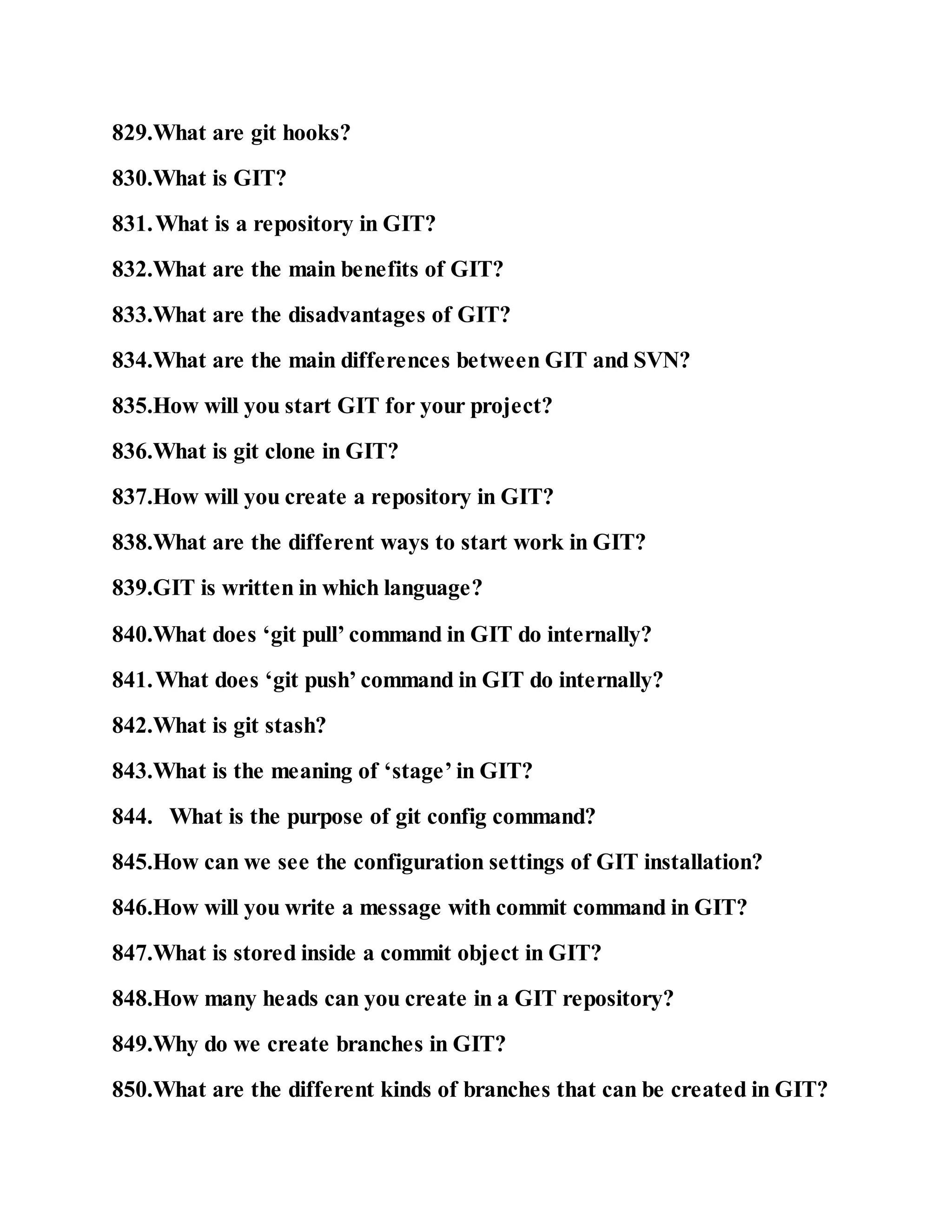 829.What are git hooks?

830.What is GIT?

831.What is a repository in GIT?

832.What are the main benefits of GIT?

833.What are the disadvantages of GIT?

834.What are the main differences between GIT and SVN?

835.How will you start GIT for your project?

836.What is git clone in GIT?

837.How will you create a repository in GIT?

838.What are the different ways to start work in GIT?

839.GIT is written in which language?

840.What does ‘git pull’ command in GIT do internally?

841.What does ‘git push’ command in GIT do internally?

842.What is git stash?

843.What is the meaning of ‘stage’ in GIT?

844. What is the purpose of git config command?

845.How can we see the configuration settings of GIT installation?

846.How will you write a message with commit command in GIT?

847.What is stored inside a commit object in GIT?

848.How many heads can you create in a GIT repository?

849.Why do we create branches in GIT?

850.What are the different kinds of branches that can be created in GIT?